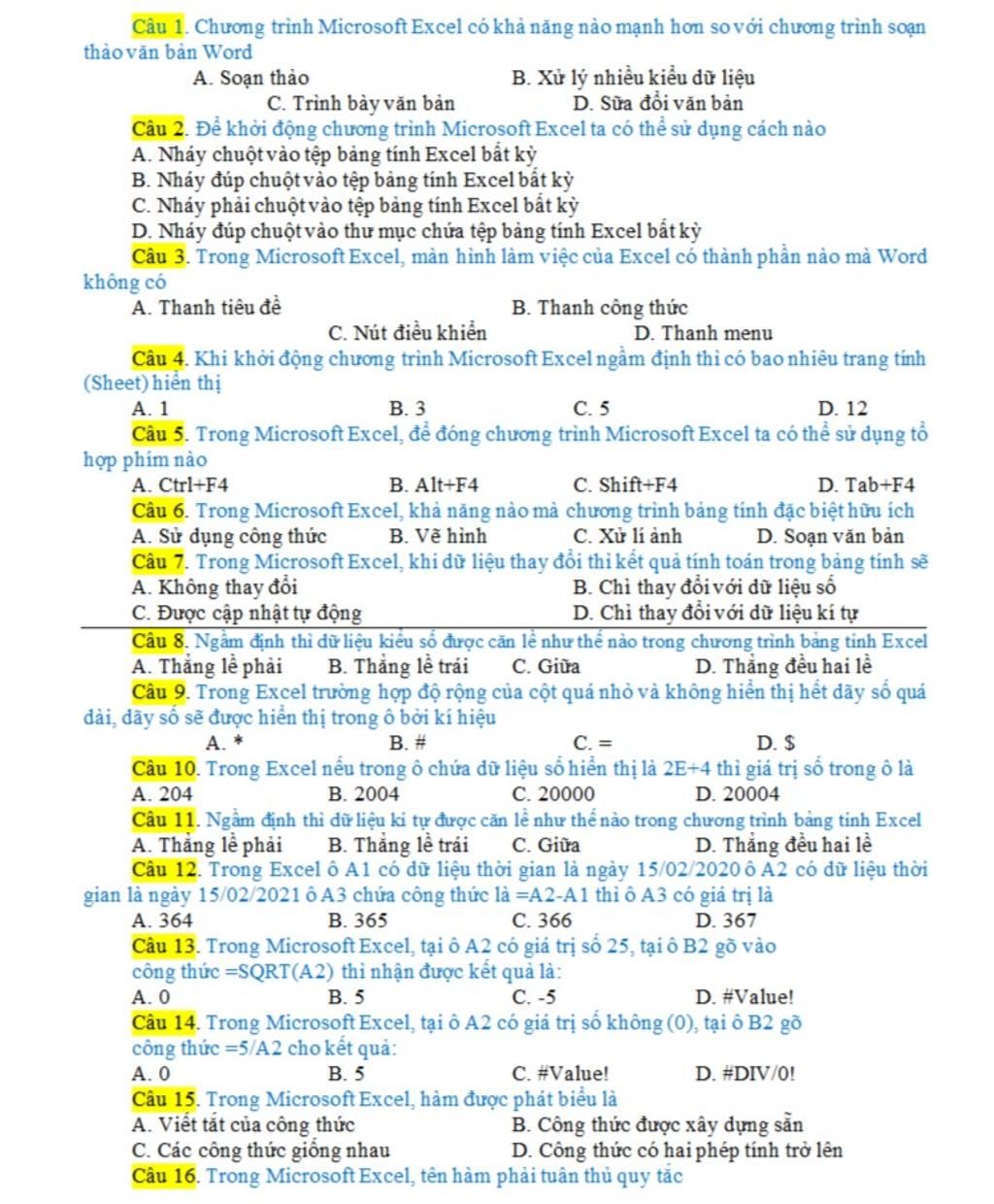 Câu 1. Chương trình Microsoft Excel có khả năng nào mạnh hơn so với chương trình soạn thảo văn bản Word

A. Soạn thảo
B. Xử lý nhiều kiểu dữ liệu
C. Trình bày văn bản
D. Sữa đổi văn bản

Câu 2. Để khởi động chương trình Microsoft Excel ta có thể sử dụng cách nào

A. Nháy chuột vào tệp bảng tính Excel bất kỳ
B. Nháy đúp chuột vào tệp bảng tính Excel bất kỳ
C. Nháy phải chuột vào tệp bảng tính Excel bất kỳ
D. Nháy đúp chuột vào thư mục chứa tệp bảng tính Excel bất kỳ

Câu 3. Trong Microsoft Excel, màn hình làm việc của Excel có thành phần nào mà Word không có

A. Thanh tiêu đề
B. Thanh công thức
C. Nút điều khiển
D. Thanh menu

Câu 4. Khi khởi động chương trình Microsoft Excel ngầm định thì có bao nhiêu trang tính (Sheet) hiển thị

A. 1
B. 3
C. 5
D. 12

Câu 5. Trong Microsoft Excel, để đóng chương trình Microsoft Excel ta có thể sử dụng tổ hợp phím nào

A. Ctrl+F4
B. Alt+F4
C. Shift+F4
D. Tab+F4

Câu 6. Trong Microsoft Excel, khả năng nào mà chương trình bảng tính đặc biệt hữu ích

A. Sử dụng công thức
B. Vẽ hình
C. Xử lí ảnh
D. Soạn văn bản

Câu 7. Trong Microsoft Excel, khi dữ liệu thay đổi thì kết quả tính toán trong bảng tính sẽ

A. Không thay đổi
B. Chỉ thay đổi với dữ liệu số
C. Được cập nhật tự động
D. Chỉ thay đổi với dữ liệu kí tự

Câu 8. Ngầm định thì dữ liệu kiểu số được căn lề như thế nào trong chương trình bảng tính Excel

A. Thẳng lề phải
B. Thẳng lề trái
C. Giữa
D. Thẳng đều hai lề

Câu 9. Trong Excel trường hợp độ rộng của cột quá nhỏ và không hiển thị hết dãy số quá dài, dãy số sẽ được hiển thị trong ô bởi kí hiệu

A. *
B. #
C. =
D. $

Câu 10. Trong Excel nếu trong ô chứa dữ liệu số hiển thị là 2E+4 thì giá trị số trong ô là

A. 204
B. 2004
C. 20000
D. 20004

Câu 11. Ngầm định thì dữ liệu kí tự được căn lề như thế nào trong chương trình bảng tính Excel

A. Thẳng lề phải
B. Thẳng lề trái
C. Giữa
D. Thẳng đều hai lề

Câu 12. Trong Excel ô A1 có dữ liệu thời gian là ngày 15/02/2020 ô A2 có dữ liệu thời gian là ngày 15/02/2021 ô A3 chứa công thức là =A2-A1 thì ô A3 có giá trị là

A. 364
B. 365
C. 366
D. 367

Câu 13. Trong Microsoft Excel, tại ô A2 có giá trị số 25, tại ô B2 gõ vào công thức =SQRT(A2) thì nhận được kết quả là:

A. 0
B. 5
C. -5
D. #Value!

Câu 14. Trong Microsoft Excel, tại ô A2 có giá trị số không (0), tại ô B2 gõ công thức =5/A2 cho kết quả:

A. 0
B. 5
C. #Value!
D. #DIV/0!

Câu 15. Trong Microsoft Excel, hàm được phát biểu là

A. Viết tắt của công thức
B. Công thức được xây dựng sẵn
C. Các công thức giống nhau
D. Công thức có hai phép tính trở lên

Câu 16. Trong Microsoft Excel, tên hàm phải tuân thủ quy tắc